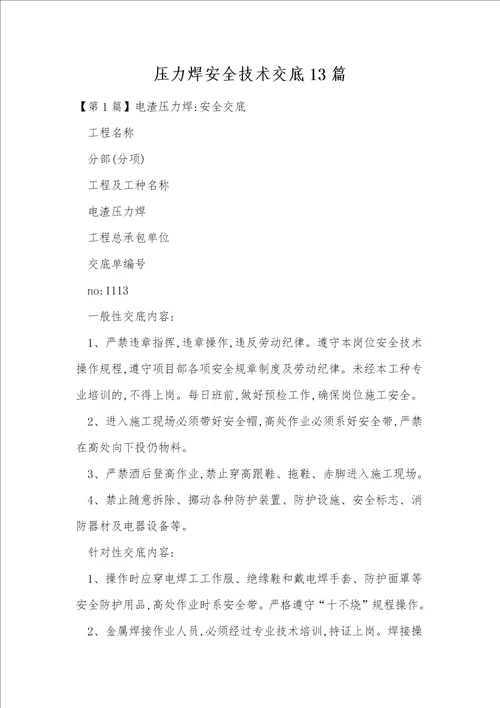 压力焊安全技术交底13篇

【第1篇】电渣压力焊:安全交底

工程名称

分部(分项)

工程及工种名称

电渣压力焊

工程总承包单位

交底单编号

no:1113

一般性交底内容:

1、严禁违章指挥,违章操作,违反劳动纪律。遵守本岗位安全技术操作规程,遵守项目部各项安全规章制度及劳动纪律。未经本工种专业培训的,不得上岗。每日班前,做好预检工作,确保岗位施工安全。

2、进入施工现场必须带好安全帽,高处作业必须系好安全带,严禁在高处向下投仍物料。

3、严禁酒后登高作业,禁止穿高跟鞋、拖鞋、赤脚进入施工现场。

4、禁止随意拆除、挪动各种防护装置、防护设施、安全标志、消防器材及电器设备等。

针对性交底内容:

1、操作时应穿电焊工工作服、绝缘鞋和戴电焊手套、防护面罩等安全防护用品,高处作业时系安全带。严格遵守“十不烧”规程操作。

2、金属焊接作业人员,必须经过专业技术培训,持证上岗。焊接操